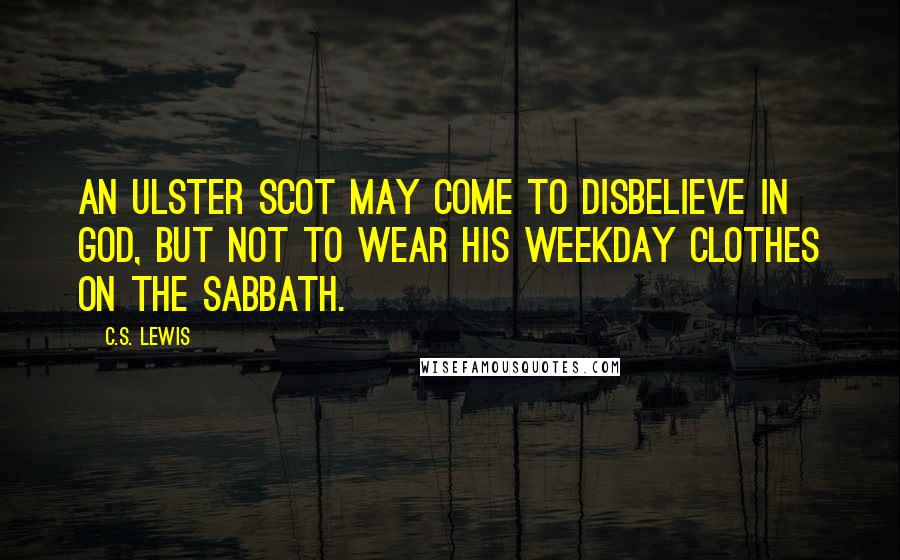 AN ULSTER SCOT MAY COME TO DISBELIEVE IN GOD, BUT NOT TO WEAR HIS WEEKDAY CLOTHES ON THE SABBATH.

C.S. LEWIS

WISEFAMOUSQUOTES.COM